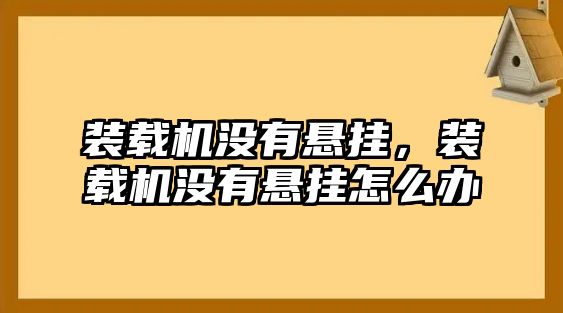 装载机没有悬挂，装载机没有悬挂怎么办